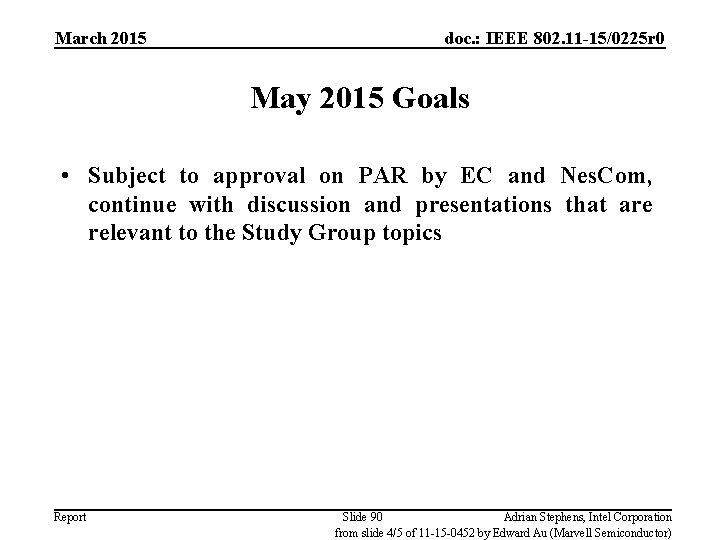 March 2015

doc.: IEEE 802.11-15/0225r0

May 2015 Goals

• Subject to approval on PAR by EC and NesCom, continue with discussion and presentations that are relevant to the Study Group topics

Report

Slide 90

Adrian Stephens, Intel Corporation

from slide 4/5 of 11-15-0452 by Edward Au (Marvell Semiconductor)